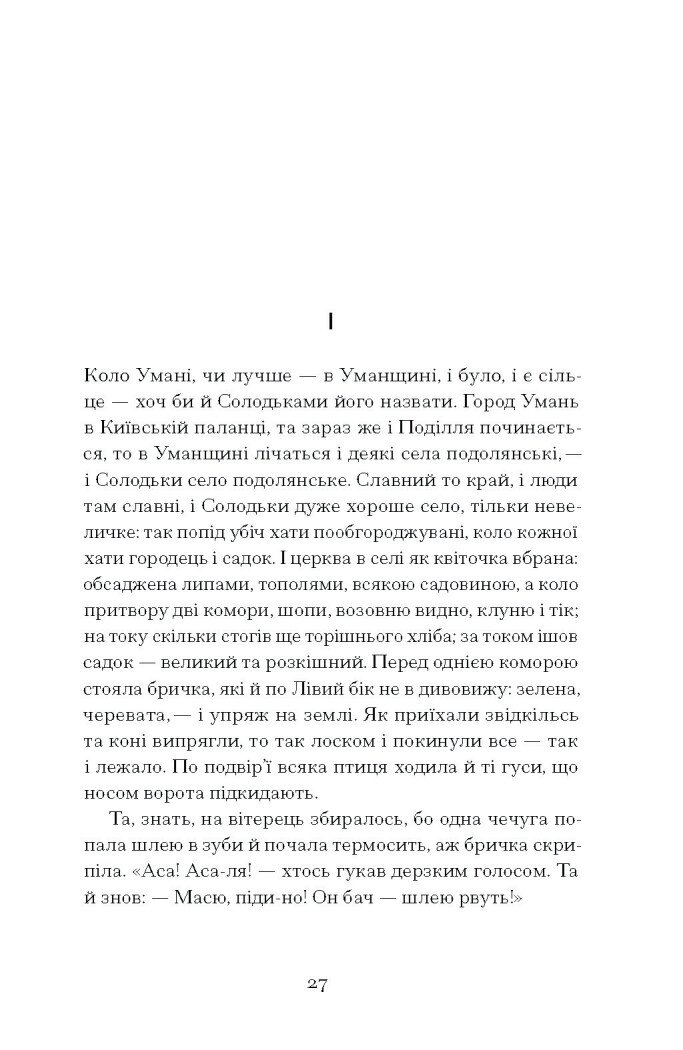 I

Коло Умані, чи лучше — в Уманщині, і було, і є сільце — хоч би й Солодьками його назвати. Город Умань в Київській паланці, та зараз же і Поділля починається, то в Уманщині лічаться і деякі села подолянські, — і Солодьки село подолянське. Славний то край, і люди там славні, і Солодьки дуже хороше село, тільки невеличке: так попід убіч хати пообгороджувані, коло кожної хати городець і садок. І церква в селі як квіточка вбрана: обсаджена липами, тополями, всякою садовиною, а коло притвору дві комори, шопи, возовню видно, клуню і тік; на току скільки стогів ще торішнього хліба; за током ішов садок — великий та розкішний. Перед однією коморою стояла бричка, які й по Лівий бік не в дивовижу: зелена, черевата, — і упряж на землі. Як приїхали звідкільсь та коні випрягли, то так лоском і покинули все — так і лежало. По подвір'ї всяка птиця ходила й ті гуси, що носом ворота підкидають.

Та, знать, на вітерець збиралось, бо одна чечуга попала шлею в зуби й почала термосить, аж бричка скрипіла. «Аса! Аса-ля! — хтось гукав дерзким голосом. Та й знов: — Масю, піди-но! Он бач — шлею рвуть!»

27